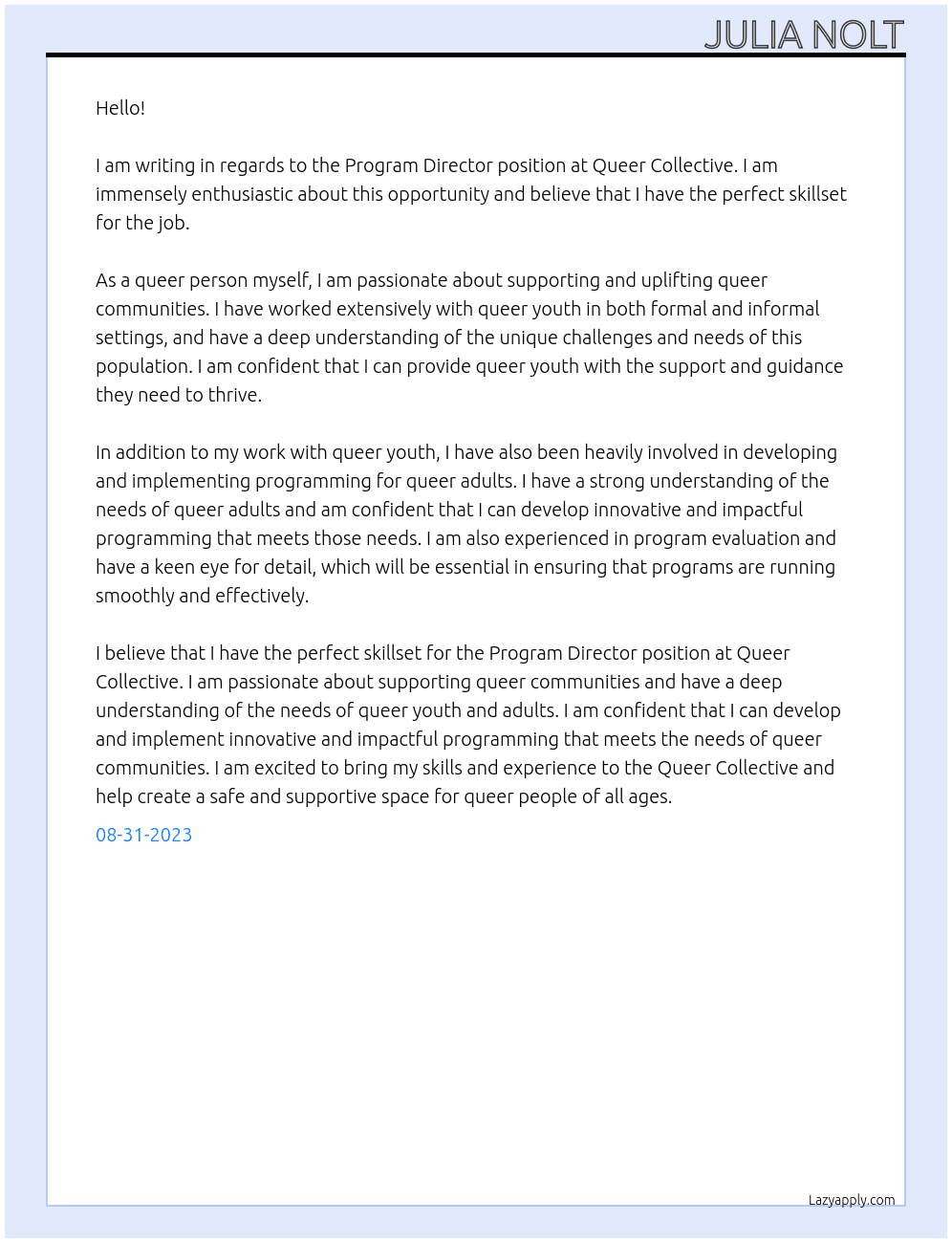 JULIA NOLT

Hello!

I am writing in regards to the Program Director position at Queer Collective. I am immensely enthusiastic about this opportunity and believe that I have the perfect skillset for the job.

As a queer person myself, I am passionate about supporting and uplifting queer communities. I have worked extensively with queer youth in both formal and informal settings, and have a deep understanding of the unique challenges and needs of this population. I am confident that I can provide queer youth with the support and guidance they need to thrive.

In addition to my work with queer youth, I have also been heavily involved in developing and implementing programming for queer adults. I have a strong understanding of the needs of queer adults and am confident that I can develop innovative and impactful programming that meets those needs. I am also experienced in program evaluation and have a keen eye for detail, which will be essential in ensuring that programs are running smoothly and effectively.

I believe that I have the perfect skillset for the Program Director position at Queer Collective. I am passionate about supporting queer communities and have a deep understanding of the needs of queer youth and adults. I am confident that I can develop and implement innovative and impactful programming that meets the needs of queer communities. I am excited to bring my skills and experience to the Queer Collective and help create a safe and supportive space for queer people of all ages.

08-31-2023

Lazyapply.com